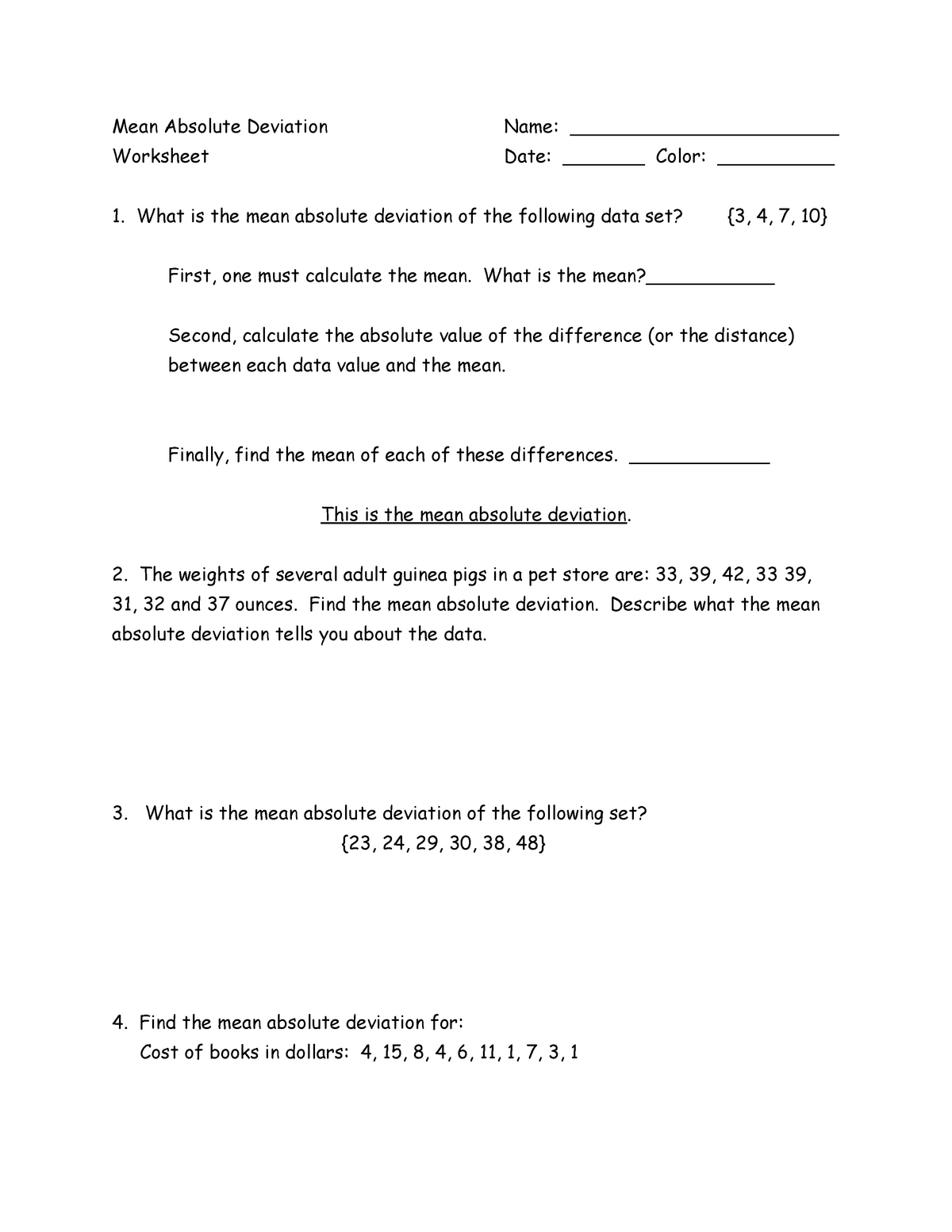 Mean Absolute Deviation
Worksheet

Name: ________________________
Date: _______ Color: __________

1. What is the mean absolute deviation of the following data set? {3, 4, 7, 10}

First, one must calculate the mean. What is the mean?___________

Second, calculate the absolute value of the difference (or the distance) between each data value and the mean.

Finally, find the mean of each of these differences. ____________

This is the mean absolute deviation.

2. The weights of several adult guinea pigs in a pet store are: 33, 39, 42, 33 39, 31, 32 and 37 ounces. Find the mean absolute deviation. Describe what the mean absolute deviation tells you about the data.

3. What is the mean absolute deviation of the following set?
{23, 24, 29, 30, 38, 48}

4. Find the mean absolute deviation for:
Cost of books in dollars: 4, 15, 8, 4, 6, 11, 1, 7, 3, 1